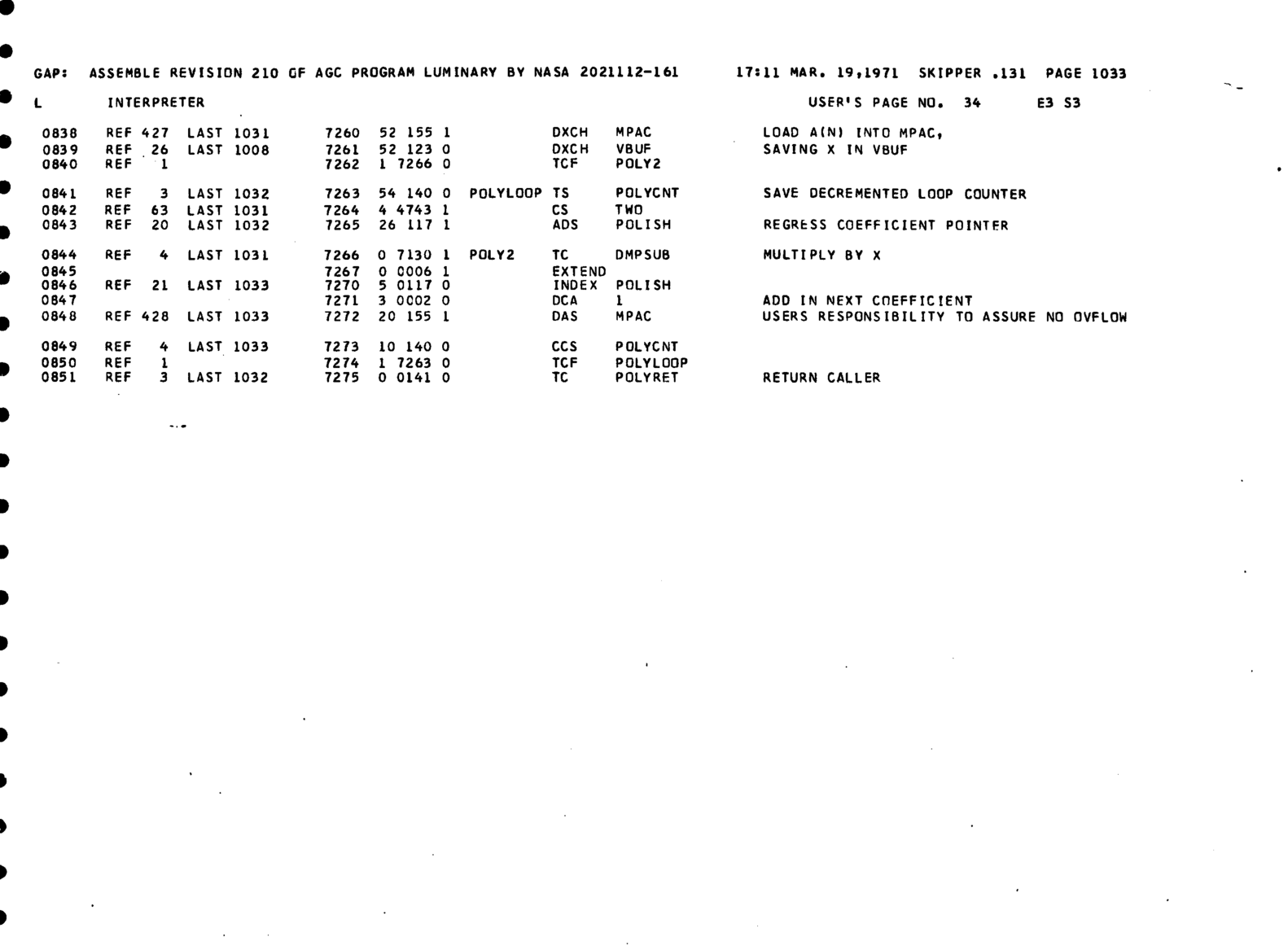 GAP: ASSEMBLE REVISION 210 OF AGC PROGRAM LUMINARY BY NASA 2021112-161 17:11 MAR. 19,1971 SKIPPER .131 PAGE 1033

L INTERPRETER USER'S PAGE NO. 34 E3 S3

0838 REF 427 LAST 1031 7260 52 155 1 DXCH MPAC LOAD A(N) INTO MPAC,
0839 REF 26 LAST 1008 7261 52 123 0 DXCH VBUF SAVING X IN VBUF
0840 REF 1 7262 1 7266 0 TCF POLY2

0841 REF 3 LAST 1032 7263 54 140 0 POLYLOOP TS POLYCNT SAVE DECREMENTED LOOP COUNTER
0842 REF 63 LAST 1031 7264 4 4743 1 CS TWO
0843 REF 20 LAST 1032 7265 26 117 1 ADS POLISH REGRESS COEFFICIENT POINTER

0844 REF 4 LAST 1031 7266 0 7130 1 POLY2 TC DMPSUB MULTIPLY BY X
0845 7267 0 0006 1 EXTEND
0846 REF 21 LAST 1033 7270 5 0117 0 INDEX POLISH
0847 7271 3 0002 0 DCA 1 ADD IN NEXT COEFFICIENT
0848 REF 428 LAST 1033 7272 20 155 1 DAS MPAC USERS RESPONSIBILITY TO ASSURE NO OVFLOW

0849 REF 4 LAST 1033 7273 10 140 0 CCS POLYCNT
0850 REF 1 7274 1 7263 0 TCF POLYLOOP
0851 REF 3 LAST 1032 7275 0 0141 0 TC POLYRET RETURN CALLER